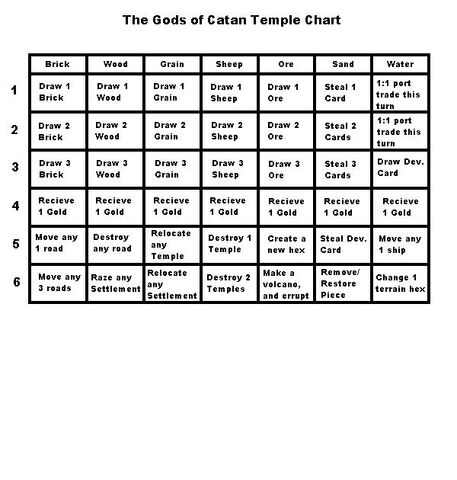 The Gods of Catan Temple Chart

| | Brick | Wood | Grain | Sheep | Ore | Sand | Water |
|---|---|---|---|---|---|---|---|
| 1 | Draw 1 Brick | Draw 1 Wood | Draw 1 Grain | Draw 1 Sheep | Draw 1 Ore | Steal 1 Card | 1:1 port trade this turn |
| 2 | Draw 2 Brick | Draw 2 Wood | Draw 2 Grain | Draw 2 Sheep | Draw 2 Ore | Steal 2 Cards | 1:1 port trade this turn |
| 3 | Draw 3 Brick | Draw 3 Wood | Draw 3 Grain | Draw 3 Sheep | Draw 3 Ore | Steal 3 Cards | Draw Dev. Card |
| 4 | Recieve 1 Gold | Recieve 1 Gold | Recieve 1 Gold | Recieve 1 Gold | Recieve 1 Gold | Recieve 1 Gold | Recieve 1 Gold |
| 5 | Move any 1 road | Destroy any road | Relocate any Temple | Destroy 1 Temple | Create a new hex | Steal Dev. Card | Move any 1 ship |
| 6 | Move any 3 roads | Raze any Settlement | Relocate any Settlement | Destroy 2 Temples | Make a volcano, and errupt | Remove/ Restore Piece | Change 1 terrain hex |